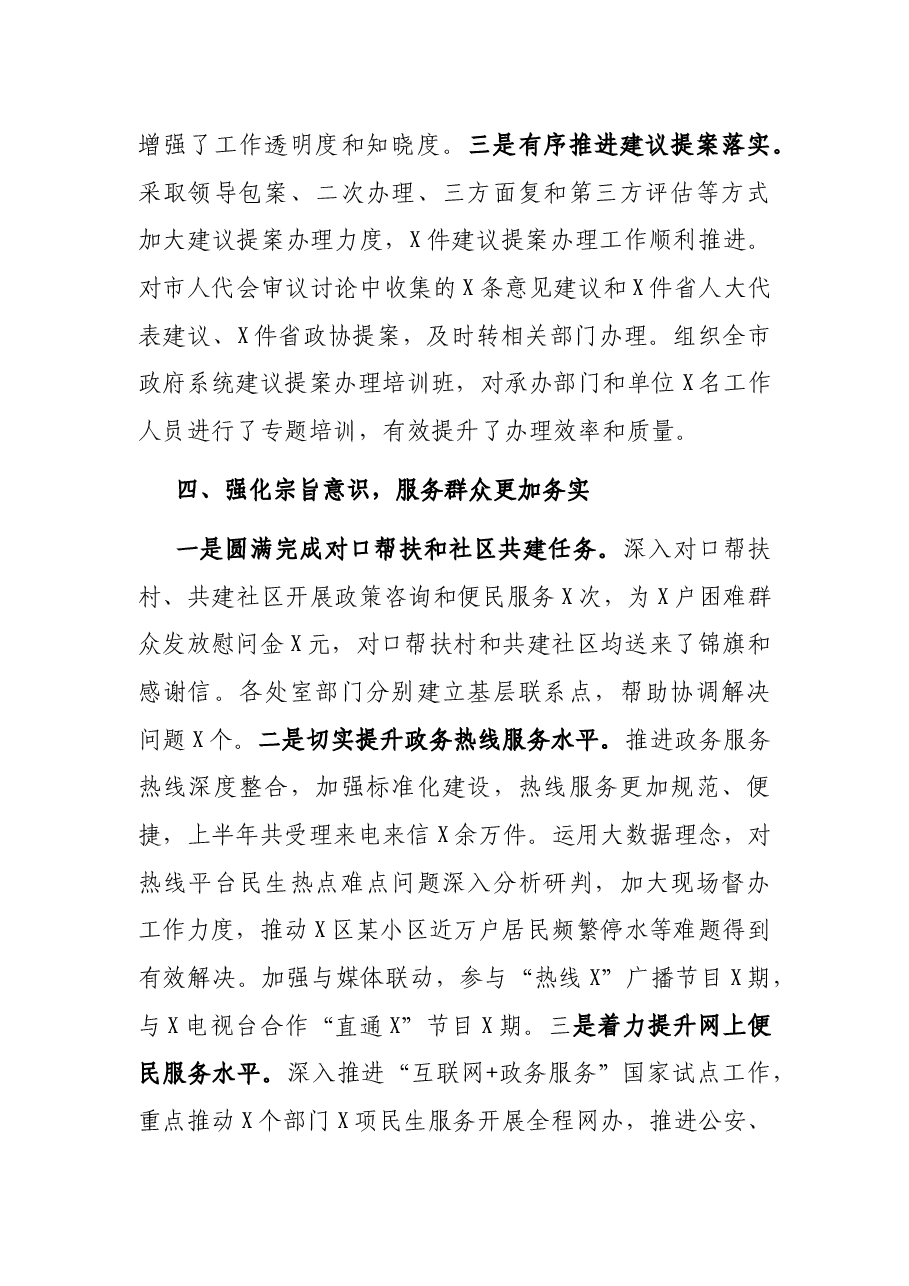 增强了工作透明度和知晓度。三是有序推进建议提案落实。采取领导包案、二次办理、三方面复和第三方评估等方式加大建议提案办理力度，X件建议提案办理工作顺利推进。对市人代会审议讨论中收集的X条意见建议和X件省人大代表建议、X件省政协提案，及时转相关部门办理。组织全市政府系统建议提案办理培训班，对承办部门和单位X名工作人员进行了专题培训，有效提升了办理效率和质量。

四、强化宗旨意识，服务群众更加务实

一是圆满完成对口帮扶和社区共建任务。深入对口帮扶村、共建社区开展政策咨询和便民服务X次，为X户困难群众发放慰问金X元，对口帮扶村和共建社区均送来了锦旗和感谢信。各处室部门分别建立基层联系点，帮助协调解决问题X个。二是切实提升政务热线服务水平。推进政务服务热线深度整合，加强标准化建设，热线服务更加规范、便捷，上半年共受理来电来信X余万件。运用大数据理念，对热线平台民生热点难点问题深入分析研判，加大现场督办工作力度，推动X区某小区近万户居民频繁停水等难题得到有效解决。加强与媒体联动，参与“热线X”广播节目X期，与X电视台合作“直通X”节目X期。三是着力提升网上便民服务水平。深入推进“互联网+政务服务”国家试点工作，重点推动X个部门X项民生服务开展全程网办，推进公安、